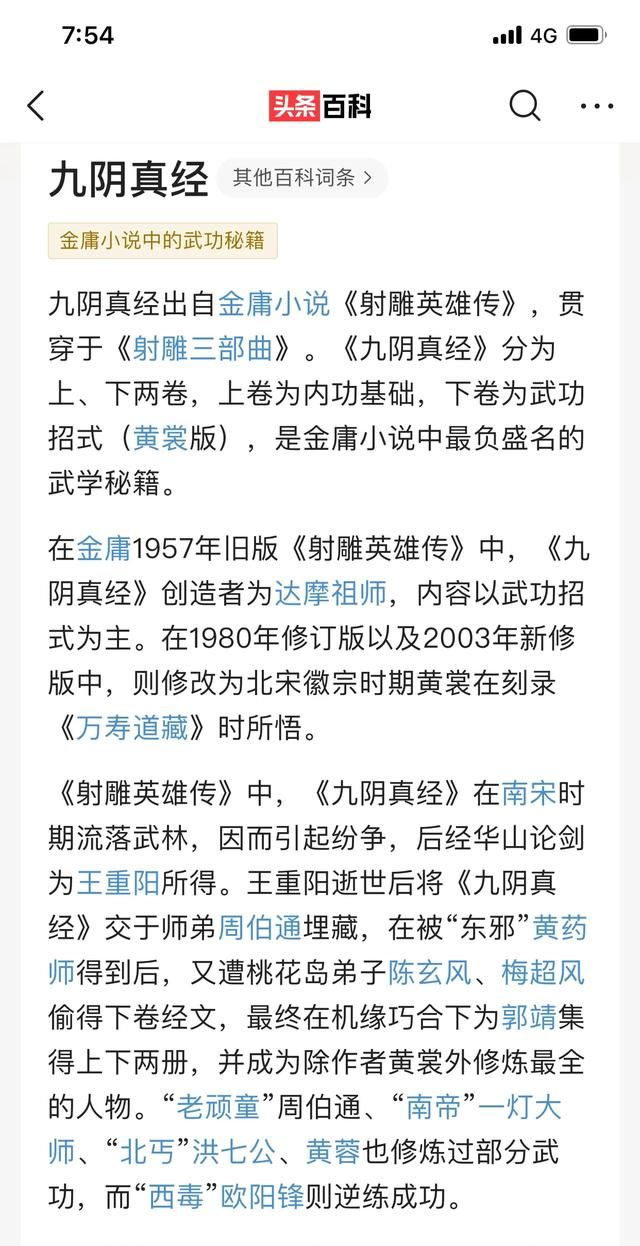 7:54 4G

头条百科

九阴真经 其他百科词条 >

金庸小说中的武功秘籍

九阴真经出自金庸小说《射雕英雄传》，贯穿于《射雕三部曲》。《九阴真经》分为上、下两卷，上卷为内功基础，下卷为武功招式（黄裳版），是金庸小说中最负盛名的武学秘籍。

在金庸1957年旧版《射雕英雄传》中，《九阴真经》创造者为达摩祖师，内容以武功招式为主。在1980年修订版以及2003年新修版中，则修改为北宋徽宗时期黄裳在刻录《万寿道藏》时所悟。

《射雕英雄传》中，《九阴真经》在南宋时期流落武林，因而引起纷争，后经华山论剑为王重阳所得。王重阳逝世后将《九阴真经》交于师弟周伯通埋藏，在被“东邪”黄药师得到后，又遭桃花岛弟子陈玄风、梅超风偷得下卷经文，最终在机缘巧合下为郭靖集得上下两册，并成为除作者黄裳外修炼最全的人物。“老顽童”周伯通、“南帝”一灯大师、“北丐”洪七公、黄蓉也修炼过部分武功，而“西毒”欧阳锋则逆练成功。